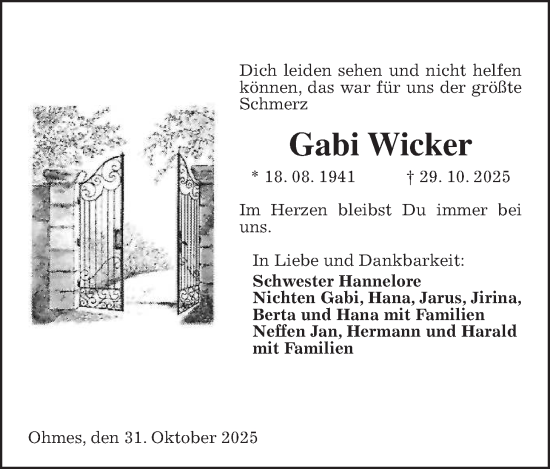 Dich leiden sehen und nicht helfen können, das war für uns der größte Schmerz

Gabi Wicker

* 18. 08. 1941 † 29. 10. 2025

Im Herzen bleibst Du immer bei uns.

In Liebe und Dankbarkeit:
Schwester Hannelore
Nichten Gabi, Hana, Jarus, Jirina, Berta und Hana mit Familien
Neffen Jan, Hermann und Harald mit Familien

Ohmes, den 31. Oktober 2025